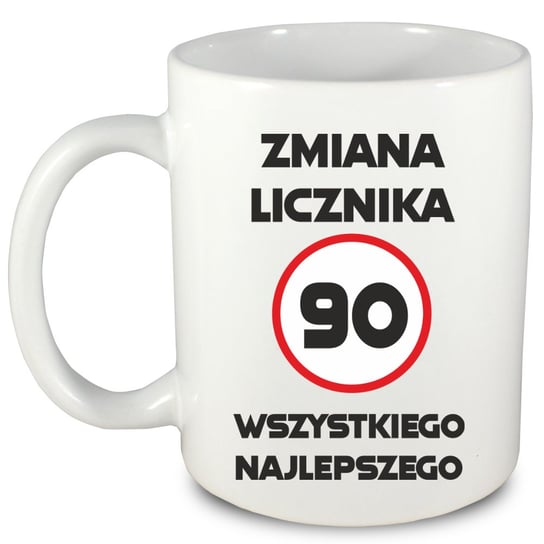 ZMIANA LICZNIKA

90

WSZYSTKIEGO NAJLEPSZEGO